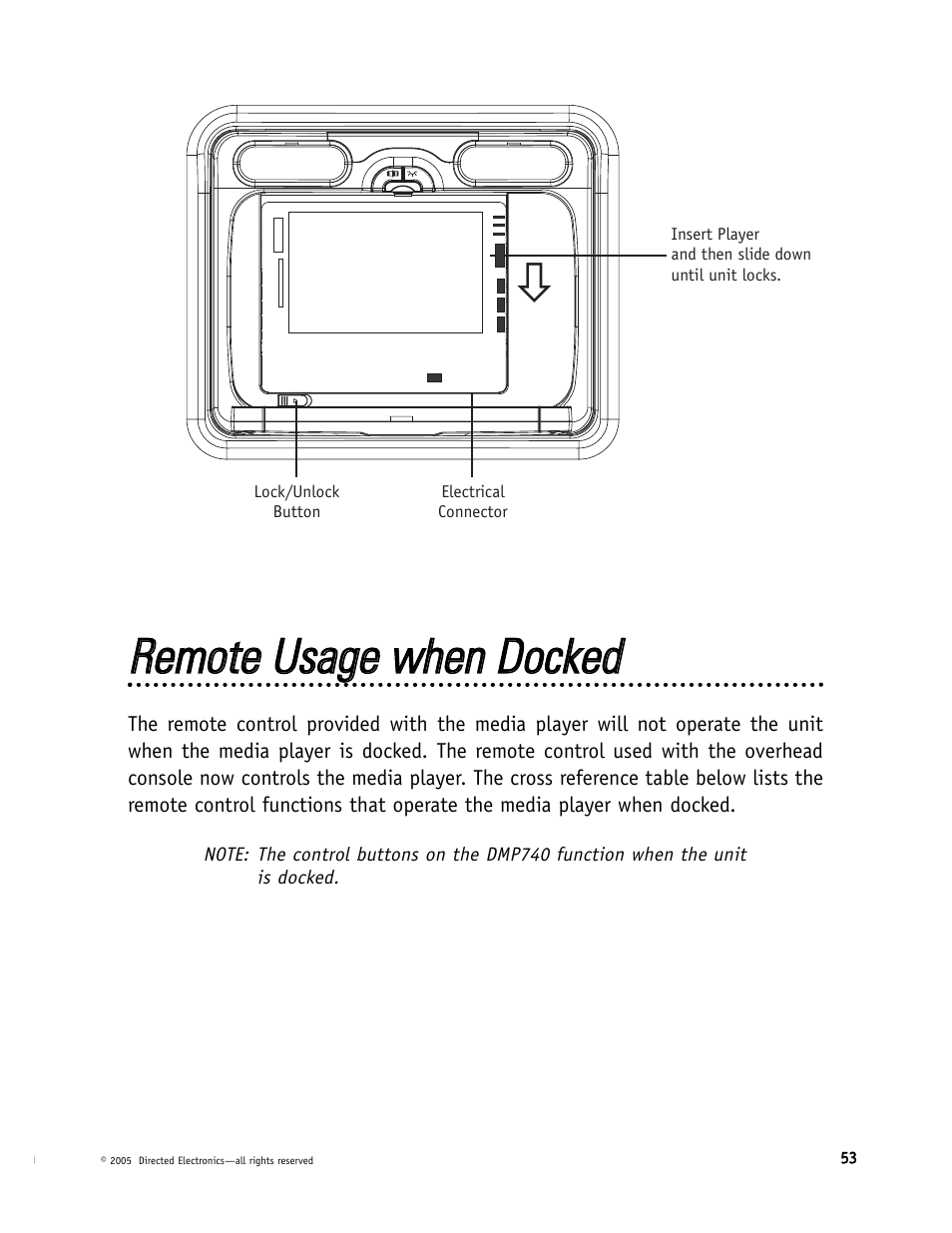 Insert Player and then slide down until unit locks.

Lock/Unlock Button

Electrical Connector

Remote Usage when Docked

The remote control provided with the media player will not operate the unit when the media player is docked. The remote control used with the overhead console now controls the media player. The cross reference table below lists the remote control functions that operate the media player when docked.

NOTE: The control buttons on the DMP740 function when the unit is docked.

© 2005 Directed Electronics—all rights reserved

53